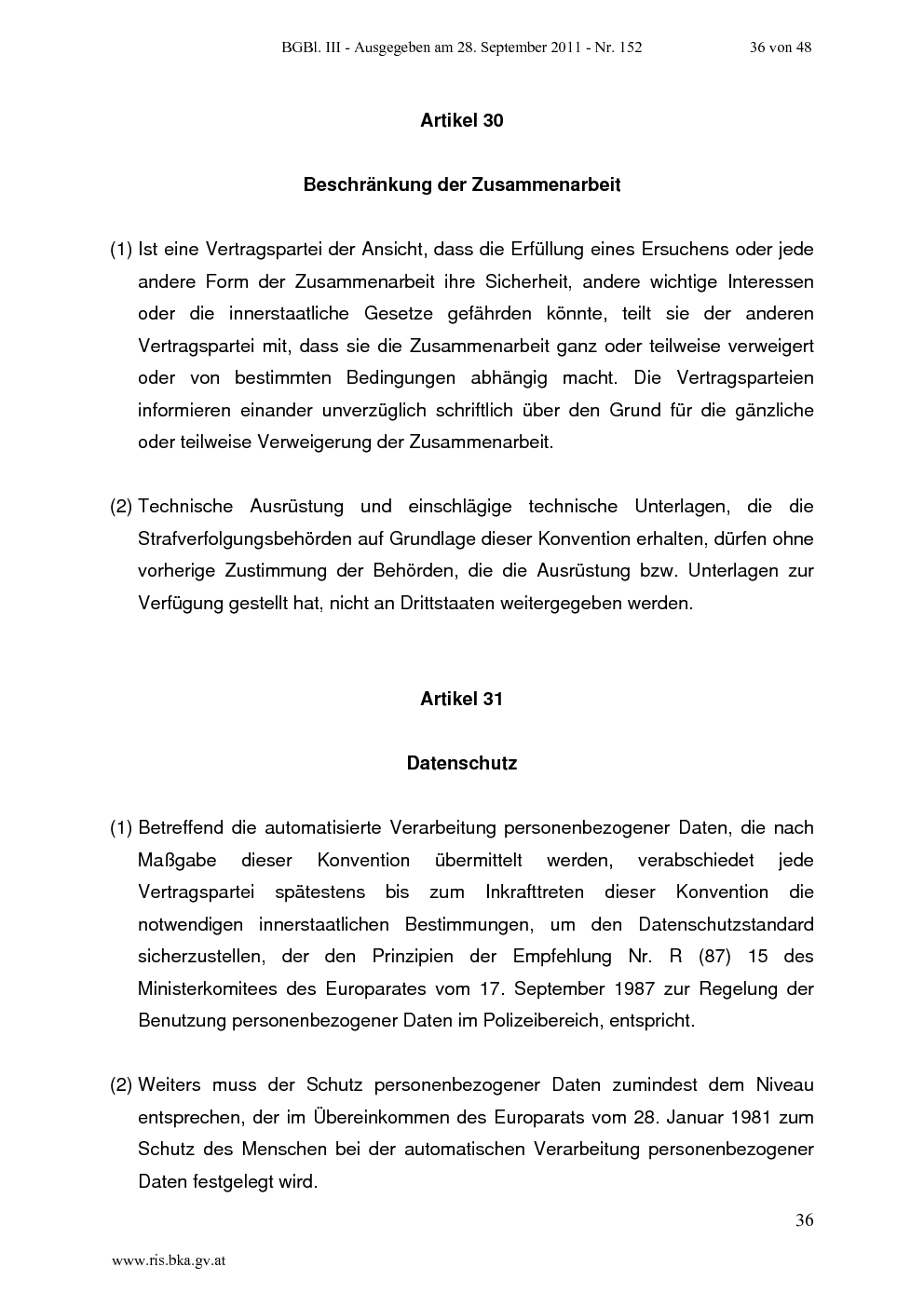 BGBl. III - Ausgegeben am 28. September 2011 - Nr. 152 36 von 48

Artikel 30

Beschränkung der Zusammenarbeit

(1) Ist eine Vertragspartei der Ansicht, dass die Erfüllung eines Ersuchens oder jede andere Form der Zusammenarbeit ihre Sicherheit, andere wichtige Interessen oder die innerstaatliche Gesetze gefährden könnte, teilt sie der anderen Vertragspartei mit, dass sie die Zusammenarbeit ganz oder teilweise verweigert oder von bestimmten Bedingungen abhängig macht. Die Vertragsparteien informieren einander unverzüglich schriftlich über den Grund für die gänzliche oder teilweise Verweigerung der Zusammenarbeit.

(2) Technische Ausrüstung und einschlägige technische Unterlagen, die die Strafverfolgungsbehörden auf Grundlage dieser Konvention erhalten, dürfen ohne vorherige Zustimmung der Behörden, die die Ausrüstung bzw. Unterlagen zur Verfügung gestellt hat, nicht an Drittstaaten weitergegeben werden.

Artikel 31

Datenschutz

(1) Betreffend die automatisierte Verarbeitung personenbezogener Daten, die nach Maßgabe dieser Konvention übermittelt werden, verabschiedet jede Vertragspartei spätestens bis zum Inkrafttreten dieser Konvention die notwendigen innerstaatlichen Bestimmungen, um den Datenschutzstandard sicherzustellen, der den Prinzipien der Empfehlung Nr. R (87) 15 des Ministerkomitees des Europarates vom 17. September 1987 zur Regelung der Benutzung personenbezogener Daten im Polizeibereich, entspricht.

(2) Weiters muss der Schutz personenbezogener Daten zumindest dem Niveau entsprechen, der im Übereinkommen des Europarats vom 28. Januar 1981 zum Schutz des Menschen bei der automatischen Verarbeitung personenbezogener Daten festgelegt wird.

36

www.ris.bka.gv.at